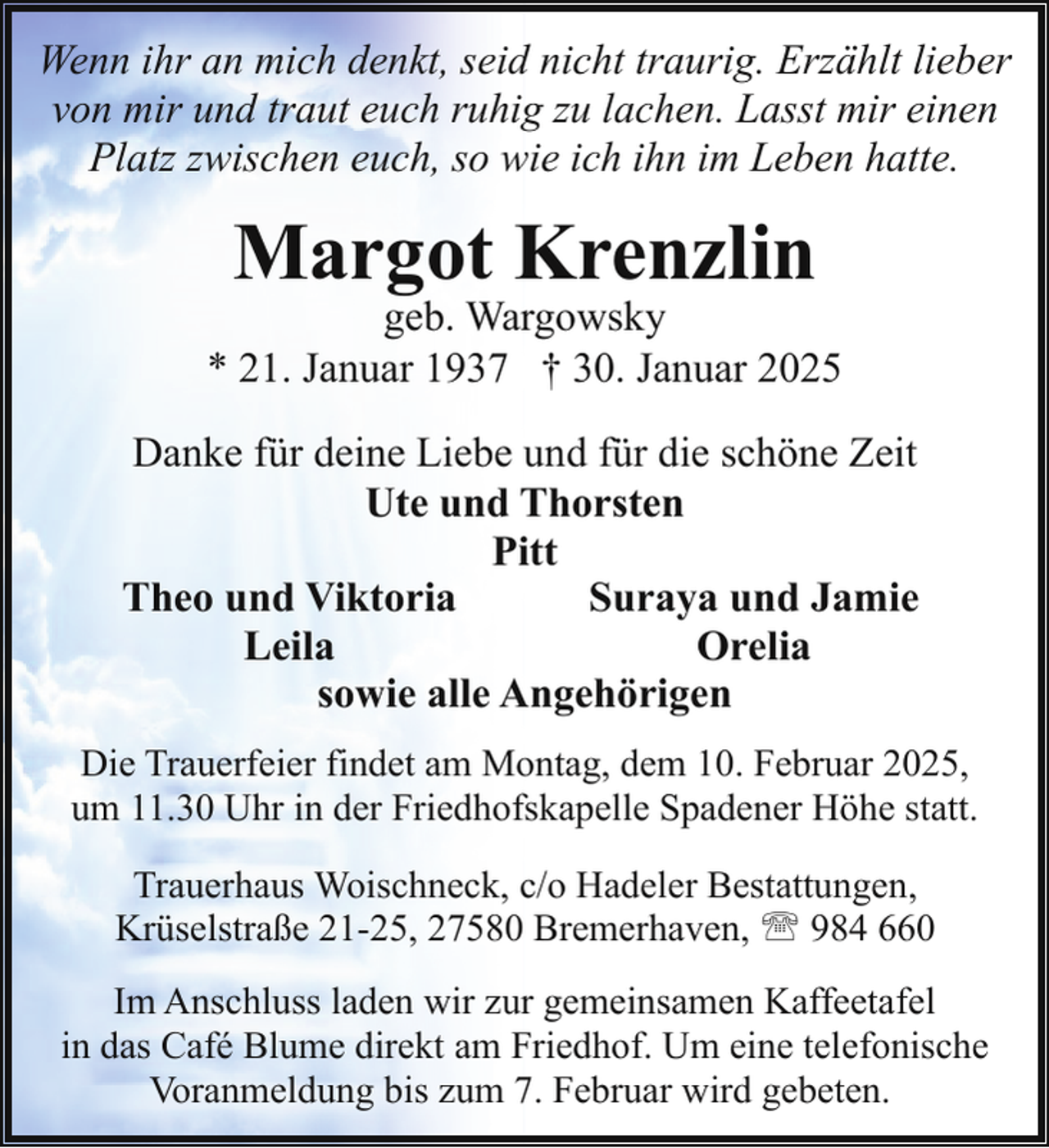 Wenn ihr an mich denkt, seid nicht traurig. Erzählt lieber von mir und traut euch ruhig zu lachen. Lasst mir einen Platz zwischen euch, so wie ich ihn im Leben hatte.

Margot Krenzlin
geb. Wargowsky
* 21. Januar 1937 † 30. Januar 2025

Danke für deine Liebe und für die schöne Zeit
Ute und Thorsten
Pitt
Theo und Viktoria
Leila
Suraya und Jamie
Orelia
sowie alle Angehörigen

Die Trauerfeier findet am Montag, dem 10. Februar 2025, um 11.30 Uhr in der Friedhofskapelle Spadener Höhe statt.

Trauerhaus Woischneck, c/o Hadeler Bestattungen,
Krüselstraße 21-25, 27580 Bremerhaven, ☏ 984 660

Im Anschluss laden wir zur gemeinsamen Kaffeetafel in das Café Blume direkt am Friedhof. Um eine telefonische Voranmeldung bis zum 7. Februar wird gebeten.